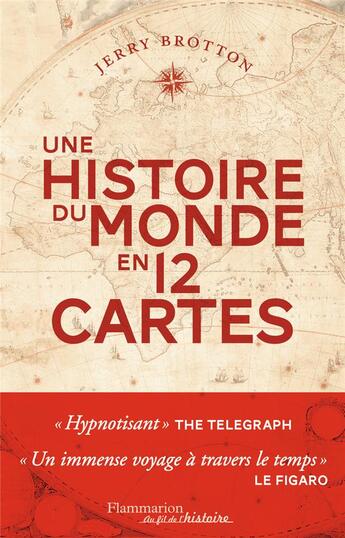 JERRY BROTTON

UNE HISTOIRE DU MONDE EN 12 CARTES

« Hypnotisant » THE TELEGRAPH

« Un immense voyage à travers le temps » LE FIGARO

Flammarion
au fil de l'histoire